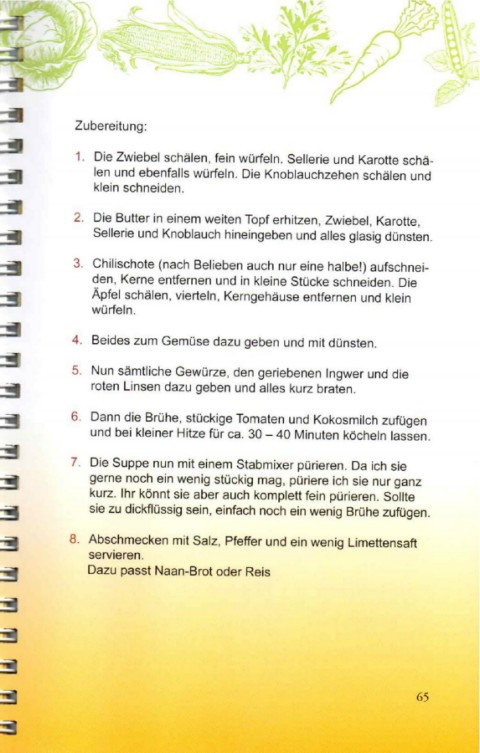 Zubereitung:

1. Die Zwiebel schälen, fein würfeln. Sellerie und Karotte schälen und ebenfalls würfeln. Die Knoblauchzehen schälen und klein schneiden.

2. Die Butter in einem weiten Topf erhitzen, Zwiebel, Karotte, Sellerie und Knoblauch hineingeben und alles glasig dünsten.

3. Chilischote (nach Belieben auch nur eine halbe!) aufschneiden, Kerne entfernen und in kleine Stücke schneiden. Die Äpfel schälen, vierteln, Kerngehäuse entfernen und klein würfeln.

4. Beides zum Gemüse dazu geben und mit dünsten.

5. Nun sämtliche Gewürze, den geriebenen Ingwer und die roten Linsen dazu geben und alles kurz braten.

6. Dann die Brühe, stückige Tomaten und Kokosmilch zufügen und bei kleiner Hitze für ca. 30 – 40 Minuten köcheln lassen.

7. Die Suppe nun mit einem Stabmixer pürieren. Da ich sie gerne noch ein wenig stückig mag, püriere ich sie nur ganz kurz. Ihr könnt sie aber auch komplett fein pürieren. Sollte sie zu dickflüssig sein, einfach noch ein wenig Brühe zufügen.

8. Abschmecken mit Salz, Pfeffer und ein wenig Limettensaft servieren.
Dazu passt Naan-Brot oder Reis

65